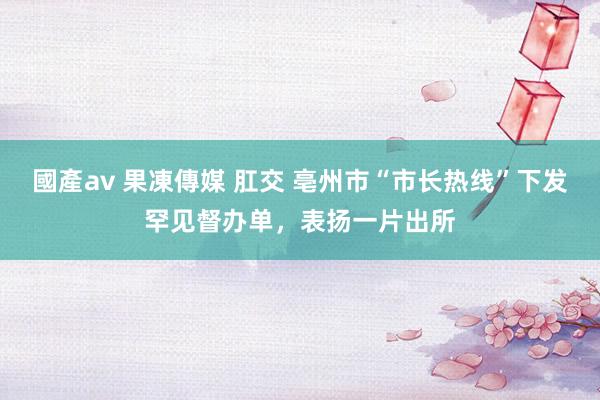 國產av 果凍傳媒 肛交 亳州市“市长热线”下发罕见督办单，表扬一片出所